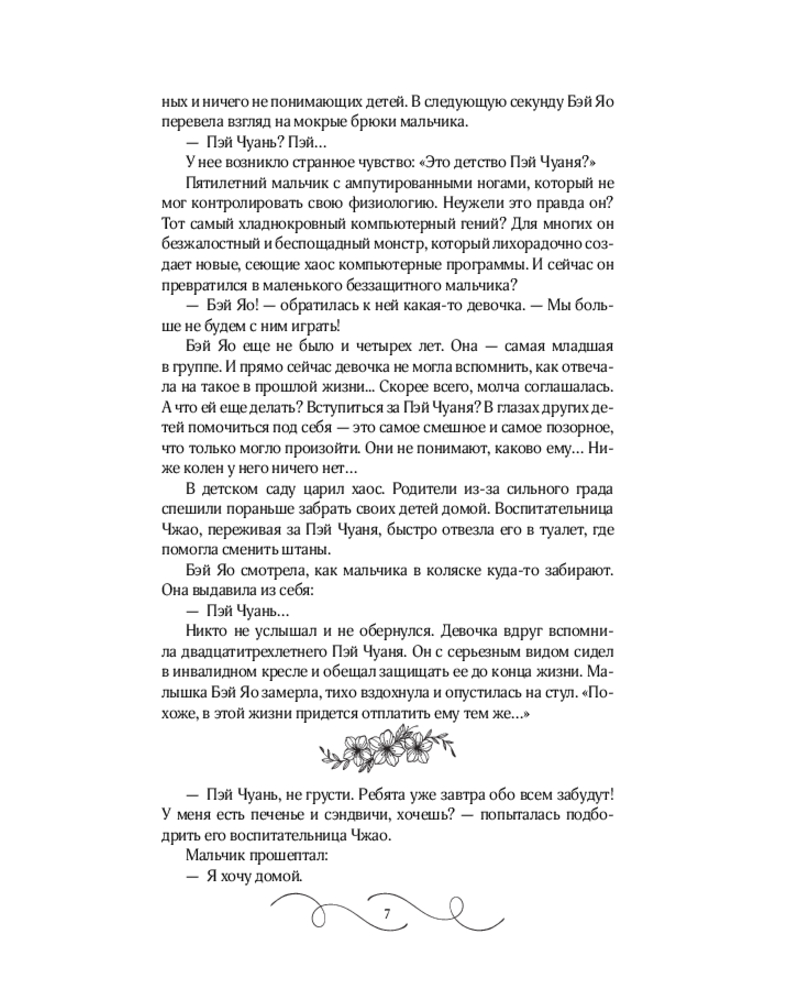 ных и ничего не понимающих детей. В следующую секунду Бэй Яо перевела взгляд на мокрые брюки мальчика.

— Пэй Чуань? Пэй…

У нее возникло странное чувство: «Это детство Пэй Чуаня?»

Пятилетний мальчик с ампутированными ногами, который не мог контролировать свою физиологию. Неужели это правда он? Тот самый хладнокровный компьютерный гений? Для многих он безжалостный и беспощадный монстр, который лихорадочно создает новые, сеющие хаос компьютерные программы. И сейчас он превратился в маленького беззащитного мальчика?

— Бэй Яо! — обратилась к ней какая-то девочка. — Мы больше не будем с ним играть!

Бэй Яо еще не было и четырех лет. Она — самая младшая в группе. И прямо сейчас девочка не могла вспомнить, как отвечала на такое в прошлой жизни... Скорее всего, молча соглашалась. А что ей еще делать? Вступиться за Пэй Чуаня? В глазах других детей помочиться под себя — это самое смешное и самое позорное, что только могло произойти. Они не понимают, каково ему… Ниже колен у него ничего нет…

В детском саду царил хаос. Родители из-за сильного града спешили пораньше забрать своих детей домой. Воспитательница Чжао, переживая за Пэй Чуаня, быстро отвезла его в туалет, где помогла сменить штаны.

Бэй Яо смотрела, как мальчика в коляске куда-то забирают. Она выдавила из себя:

— Пэй Чуань…

Никто не услышал и не обернулся. Девочка вдруг вспомнила двадцатитрехлетнего Пэй Чуаня. Он с серьезным видом сидел в инвалидном кресле и обещал защищать ее до конца жизни. Малышка Бэй Яо замерла, тихо вздохнула и опустилась на стул. «Похоже, в этой жизни придется отплатить ему тем же…»

— Пэй Чуань, не грусти. Ребята уже завтра обо всем забудут! У меня есть печенье и сэндвичи, хочешь? — попыталась подбодрить его воспитательница Чжао.

Мальчик прошептал:

— Я хочу домой.

7